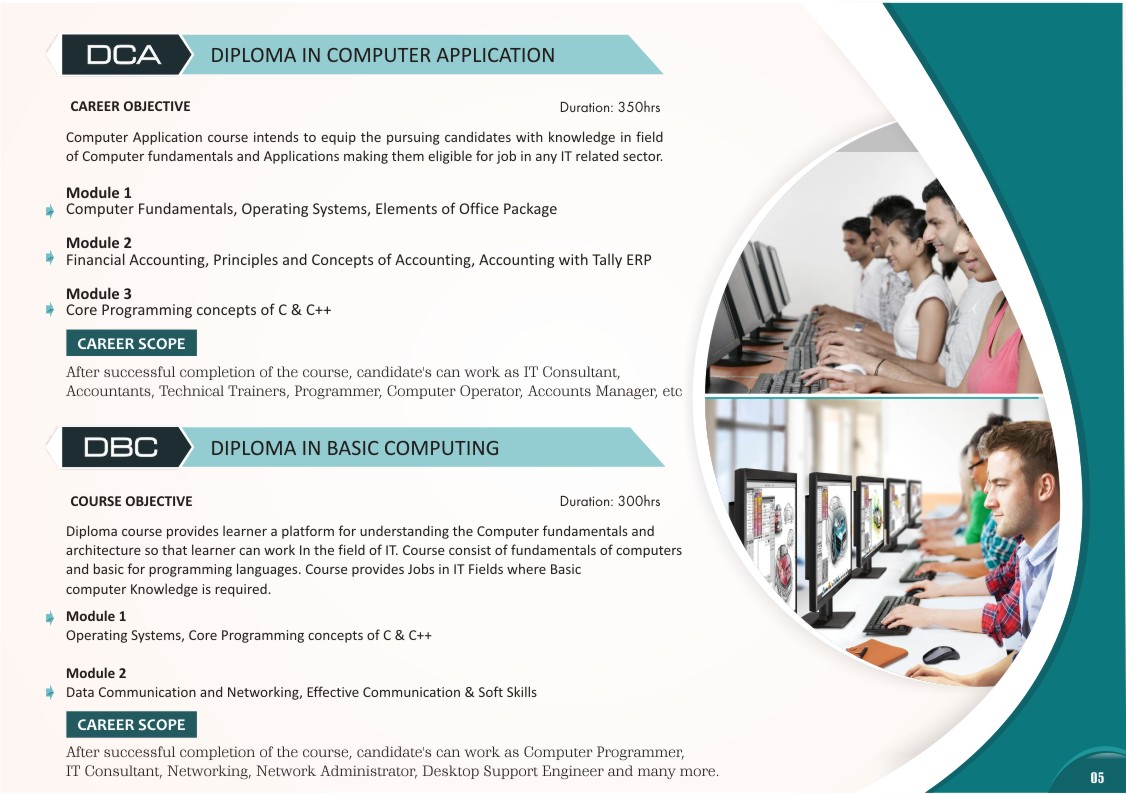 DCA DIPLOMA IN COMPUTER APPLICATION

CAREER OBJECTIVE

Duration: 350hrs

Computer Application course intends to equip the pursuing candidates with knowledge in field of Computer fundamentals and Applications making them eligible for job in any IT related sector.

Module 1
Computer Fundamentals, Operating Systems, Elements of Office Package

Module 2
Financial Accounting, Principles and Concepts of Accounting, Accounting with Tally ERP

Module 3
Core Programming concepts of C & C++

CAREER SCOPE

After successful completion of the course, candidate's can work as IT Consultant, Accountants, Technical Trainers, Programmer, Computer Operator, Accounts Manager, etc

DBC DIPLOMA IN BASIC COMPUTING

COURSE OBJECTIVE

Duration: 300hrs

Diploma course provides learner a platform for understanding the Computer fundamentals and architecture so that learner can work In the field of IT. Course consist of fundamentals of computers and basic for programming languages. Course provides Jobs in IT Fields where Basic computer Knowledge is required.

Module 1
Operating Systems, Core Programming concepts of C & C++

Module 2
Data Communication and Networking, Effective Communication & Soft Skills

CAREER SCOPE

After successful completion of the course, candidate's can work as Computer Programmer, IT Consultant, Networking, Network Administrator, Desktop Support Engineer and many more.

05